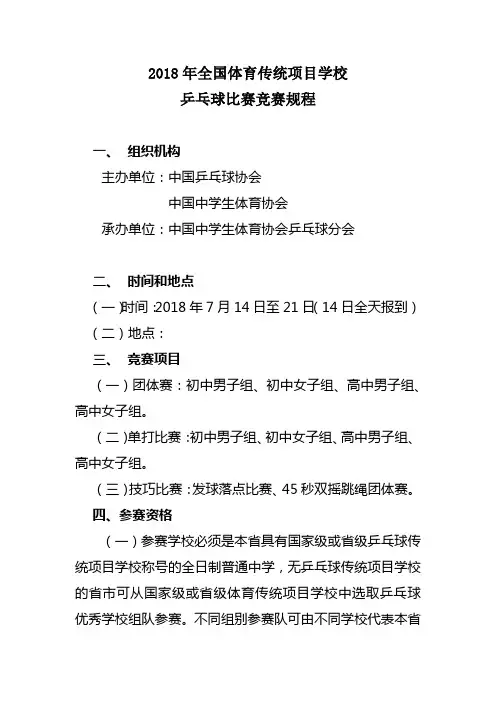 2018 年全国体育传统项目学校
乒乓球比赛竞赛规程

一、 组织机构

主办单位：中国乒乓球协会

中国中学生体育协会

承办单位：中国中学生体育协会乒乓球分会

二、 时间和地点

（一）时间：2018 年 7 月 14 日至 21 日（14 日全天报到）

（二）地点：

三、 竞赛项目

（一）团体赛：初中男子组、初中女子组、高中男子组、高中女子组。

（二）单打比赛：初中男子组、初中女子组、高中男子组、高中女子组。

（三）技巧比赛：发球落点比赛、45 秒双摇跳绳团体赛。

四、参赛资格

（一）参赛学校必须是本省具有国家级或省级乒乓球传统项目学校称号的全日制普通中学，无乒乓球传统项目学校的省市可从国家级或省级体育传统项目学校中选取乒乓球优秀学校组队参赛。不同组别参赛队可由不同学校代表本省